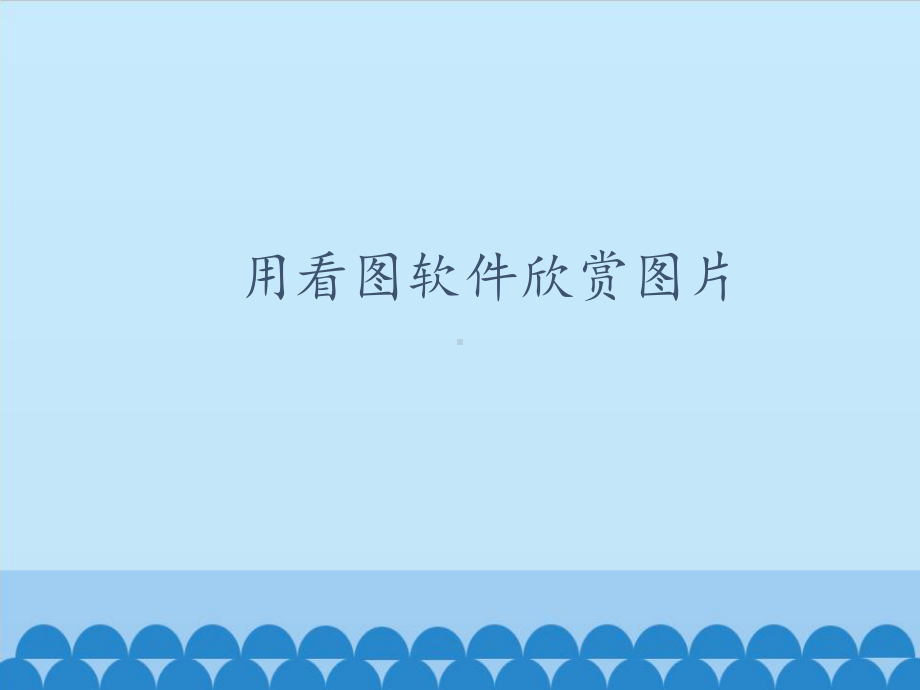 用看图软件欣赏图片